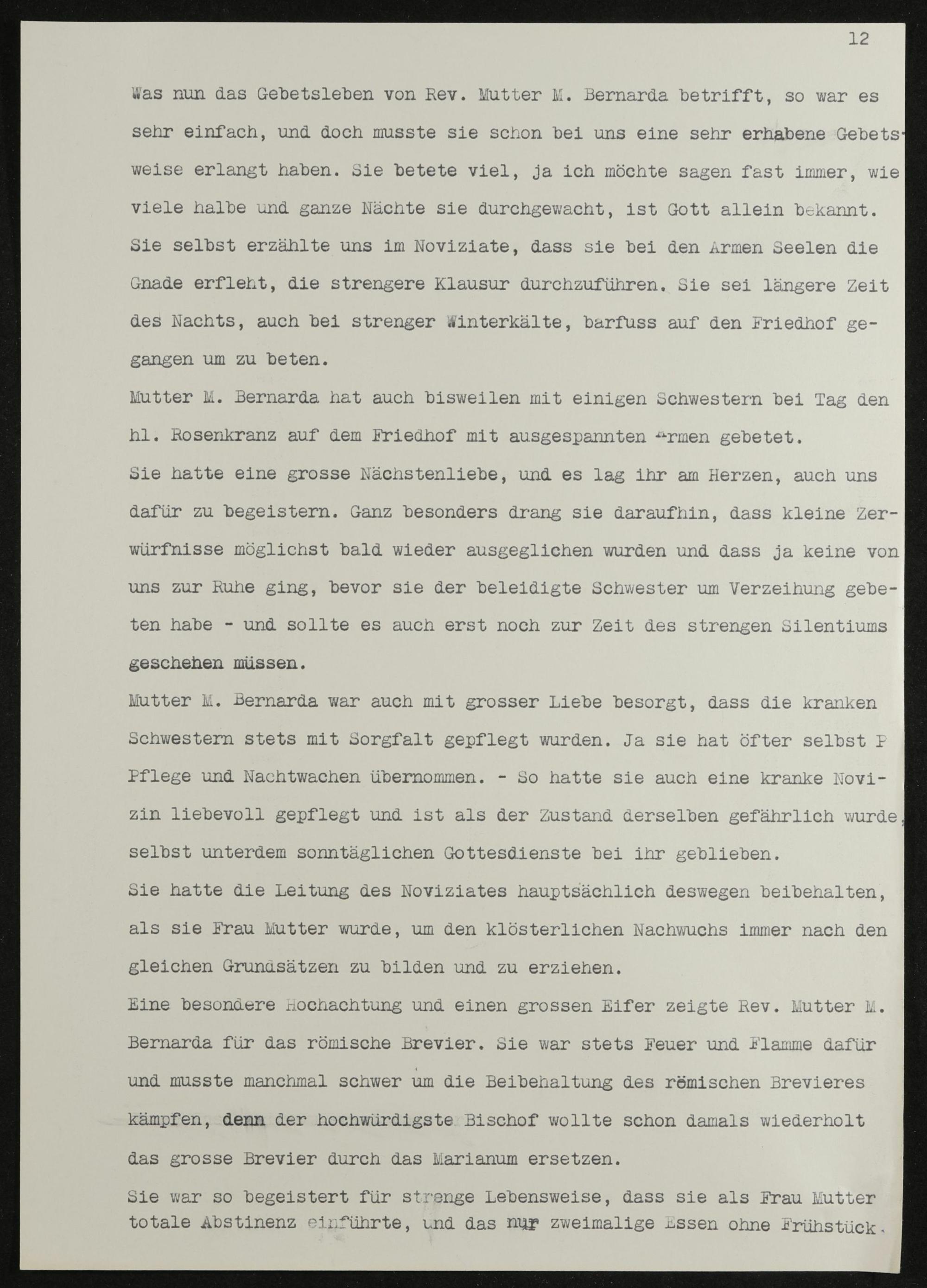 12

Was nun das Gebetsleben von Rev. Mutter M. Bernarda betrifft, so war es sehr einfach, und doch musste sie schon bei uns eine sehr erhabene Gebetsweise erlangt haben. Sie betete viel, ja ich möchte sagen fast immer, wie viele halbe und ganze Nächte sie durchgewacht, ist Gott allein bekannt. Sie selbst erzählte uns im Noviziate, dass sie bei den Armen Seelen die Gnade erfleht, die strengere Klausur durchzuführen. Sie sei längere Zeit des Nachts, auch bei strenger Winterkälte, barfuss auf den Friedhof gegangen um zu beten.

Mutter M. Bernarda hat auch bisweilen mit einigen Schwestern bei Tag den hl. Rosenkranz auf dem Friedhof mit ausgespannten Armen gebetet.

Sie hatte eine grosse Nächstenliebe, und es lag ihr am Herzen, auch uns dafür zu begeistern. Ganz besonders drang sie daraufhin, dass kleine Zerwürfnisse möglichst bald wieder ausgeglichen wurden und dass ja keine von uns zur Ruhe ging, bevor sie der beleidigte Schwester um Verzeihung gebeten habe - und sollte es auch erst noch zur Zeit des strengen Silentiums geschehen müssen.

Mutter M. Bernarda war auch mit grosser Liebe besorgt, dass die kranken Schwestern stets mit Sorgfalt gepflegt wurden. Ja sie hat öfter selbst P Pflege und Nachtwachen übernommen. - So hatte sie auch eine kranke Novizin liebevoll gepflegt und ist als der Zustand derselben gefährlich wurde, selbst unterdem sonntäglichen Gottesdienste bei ihr geblieben.

Sie hatte die Leitung des Noviziates hauptsächlich deswegen beibehalten, als sie Frau Mutter wurde, um den klösterlichen Nachwuchs immer nach den gleichen Grundsätzen zu bilden und zu erziehen.

Eine besondere Hochachtung und einen grossen Eifer zeigte Rev. Mutter M. Bernarda für das römische Brevier. Sie war stets Feuer und Flamme dafür und musste manchmal schwer um die Beibehaltung des römischen Brevieres kämpfen, denn der hochwürdigste Bischof wollte schon damals wiederholt das grosse Brevier durch das Marianum ersetzen.

Sie war so begeistert für strenge Lebensweise, dass sie als Frau Mutter totale Abstinenz einführte, und das nur zweimalige Essen ohne Frühstück.